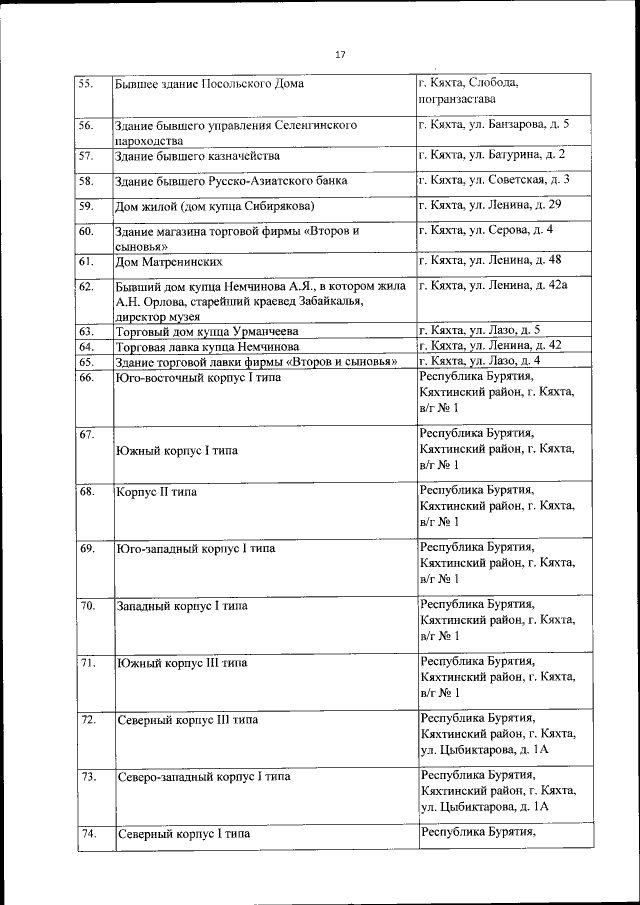 17

| | | |
|---|---|---|
| 55. | Бывшее здание Посольского Дома | г. Кяхта, Слобода, погранзастава |
| 56. | Здание бывшего управления Селенгинского пароходства | г. Кяхта, ул. Банзарова, д. 5 |
| 57. | Здание бывшего казначейства | г. Кяхта, ул. Батурина, д. 2 |
| 58. | Здание бывшего Русско-Азиатского банка | г. Кяхта, ул. Советская, д. 3 |
| 59. | Дом жилой (дом купца Сибирякова) | г. Кяхта, ул. Ленина, д. 29 |
| 60. | Здание магазина торговой фирмы «Второв и сыновья» | г. Кяхта, ул. Серова, д. 4 |
| 61. | Дом Матренинских | г. Кяхта, ул. Ленина, д. 48 |
| 62. | Бывший дом купца Немчинова А.Я., в котором жила А.Н. Орлова, старейший краевед Забайкалья, директор музея | г. Кяхта, ул. Ленина, д. 42а |
| 63. | Торговый дом купца Урманчеева | г. Кяхта, ул. Лазо, д. 5 |
| 64. | Торговая лавка купца Немчинова | г. Кяхта, ул. Ленина, д. 42 |
| 65. | Здание торговой лавки фирмы «Второв и сыновья» | г. Кяхта, ул. Лазо, д. 4 |
| 66. | Юго-восточный корпус I типа | Республика Бурятия, Кяхтинский район, г. Кяхта, в/г № 1 |
| 67. | Южный корпус I типа | Республика Бурятия, Кяхтинский район, г. Кяхта, в/г № 1 |
| 68. | Корпус II типа | Республика Бурятия, Кяхтинский район, г. Кяхта, в/г № 1 |
| 69. | Юго-западный корпус I типа | Республика Бурятия, Кяхтинский район, г. Кяхта, в/г № 1 |
| 70. | Западный корпус I типа | Республика Бурятия, Кяхтинский район, г. Кяхта, в/г № 1 |
| 71. | Южный корпус III типа | Республика Бурятия, Кяхтинский район, г. Кяхта, в/г № 1 |
| 72. | Северный корпус III типа | Республика Бурятия, Кяхтинский район, г. Кяхта, ул. Цыбиктарова, д. 1А |
| 73. | Северо-западный корпус I типа | Республика Бурятия, Кяхтинский район, г. Кяхта, ул. Цыбиктарова, д. 1А |
| 74. | Северный корпус I типа | Республика Бурятия, |